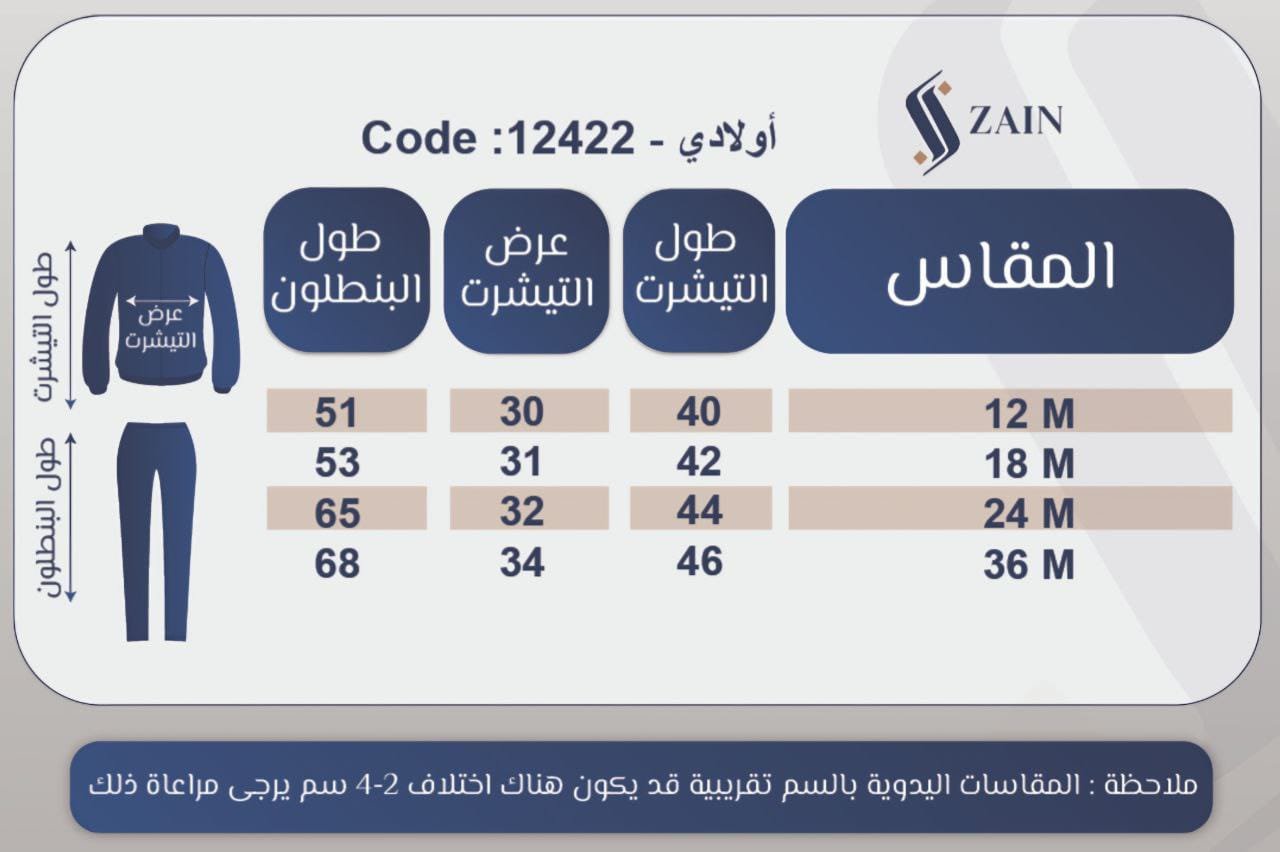 ZAIN

أولادي - Code :12422

| المقاس | طول التيشرت | عرض التيشرت | طول البنطلون |
|---|---|---|---|
| 12 M | 40 | 30 | 51 |
| 18 M | 42 | 31 | 53 |
| 24 M | 44 | 32 | 65 |
| 36 M | 46 | 34 | 68 |

طول التيشرت
عرض التيشرت
طول البنطلون

ملاحظة : المقاسات اليدوية بالسم تقريبية قد يكون هناك اختلاف 2-4 سم يرجى مراعاة ذلك